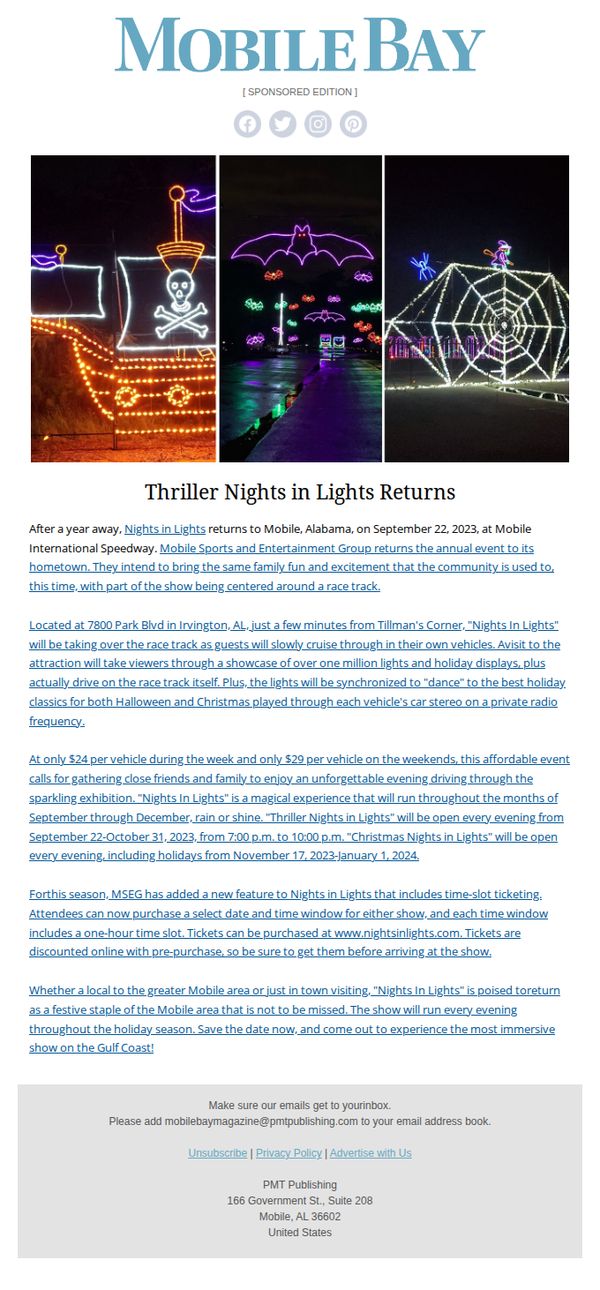 MOBILE BAY

[ SPONSORED EDITION ]

Thriller Nights in Lights Returns

After a year away, Nights in Lights returns to Mobile, Alabama, on September 22, 2023, at Mobile International Speedway. Mobile Sports and Entertainment Group returns the annual event to its hometown. They intend to bring the same family fun and excitement that the community is used to, this time, with part of the show being centered around a race track.

Located at 7800 Park Blvd in Irvington, AL, just a few minutes from Tillman's Corner, "Nights In Lights" will be taking over the race track as guests will slowly cruise through in their own vehicles. Avisit to the attraction will take viewers through a showcase of over one million lights and holiday displays, plus actually drive on the race track itself. Plus, the lights will be synchronized to "dance" to the best holiday classics for both Halloween and Christmas played through each vehicle's car stereo on a private radio frequency.

At only $24 per vehicle during the week and only $29 per vehicle on the weekends, this affordable event calls for gathering close friends and family to enjoy an unforgettable evening driving through the sparkling exhibition. "Nights In Lights" is a magical experience that will run throughout the months of September through December, rain or shine. "Thriller Nights in Lights" will be open every evening from September 22-October 31, 2023, from 7:00 p.m. to 10:00 p.m. "Christmas Nights in Lights" will be open every evening, including holidays from November 17, 2023-January 1, 2024.

Forthis season, MSEG has added a new feature to Nights in Lights that includes time-slot ticketing. Attendees can now purchase a select date and time window for either show, and each time window includes a one-hour time slot. Tickets can be purchased at www.nightsinlights.com. Tickets are discounted online with pre-purchase, so be sure to get them before arriving at the show.

Whether a local to the greater Mobile area or just in town visiting, "Nights In Lights" is poised toreturn as a festive staple of the Mobile area that is not to be missed. The show will run every evening throughout the holiday season. Save the date now, and come out to experience the most immersive show on the Gulf Coast!

Make sure our emails get to yourinbox.
Please add mobilebaymagazine@pmtpublishing.com to your email address book.

Unsubscribe | Privacy Policy | Advertise with Us

PMT Publishing
166 Government St., Suite 208
Mobile, AL 36602
United States